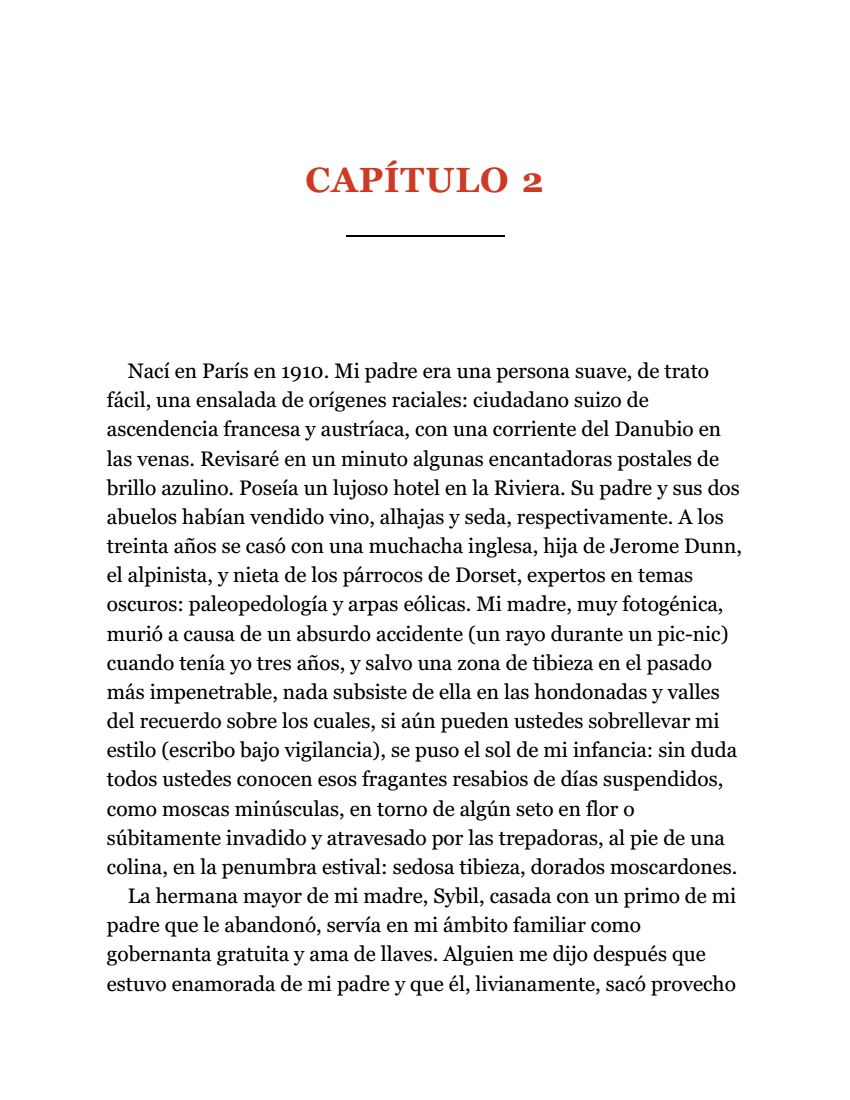 CAPÍTULO 2

Nací en París en 1910. Mi padre era una persona suave, de trato fácil, una ensalada de orígenes raciales: ciudadano suizo de ascendencia francesa y austríaca, con una corriente del Danubio en las venas. Revisaré en un minuto algunas encantadoras postales de brillo azulino. Poseía un lujoso hotel en la Riviera. Su padre y sus dos abuelos habían vendido vino, alhajas y seda, respectivamente. A los treinta años se casó con una muchacha inglesa, hija de Jerome Dunn, el alpinista, y nieta de los párrocos de Dorset, expertos en temas oscuros: paleopedología y arpas eólicas. Mi madre, muy fotogénica, murió a causa de un absurdo accidente (un rayo durante un pic-nic) cuando tenía yo tres años, y salvo una zona de tibieza en el pasado más impenetrable, nada subsiste de ella en las hondonadas y valles del recuerdo sobre los cuales, si aún pueden ustedes sobrellevar mi estilo (escribo bajo vigilancia), se puso el sol de mi infancia: sin duda todos ustedes conocen esos fragantes resabios de días suspendidos, como moscas minúsculas, en torno de algún seto en flor o súbitamente invadido y atravesado por las trepadoras, al pie de una colina, en la penumbra estival: sedosa tibieza, dorados moscardones.

La hermana mayor de mi madre, Sybil, casada con un primo de mi padre que le abandonó, servía en mi ámbito familiar como gobernanta gratuita y ama de llaves. Alguien me dijo después que estuvo enamorada de mi padre y que él, livianamente, sacó provecho